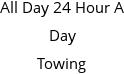 All Day 24 Hour A

Day

Towing